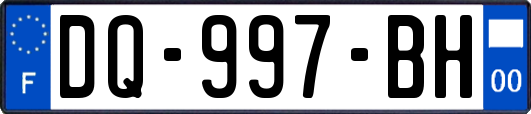 F
DQ-997-BH
00